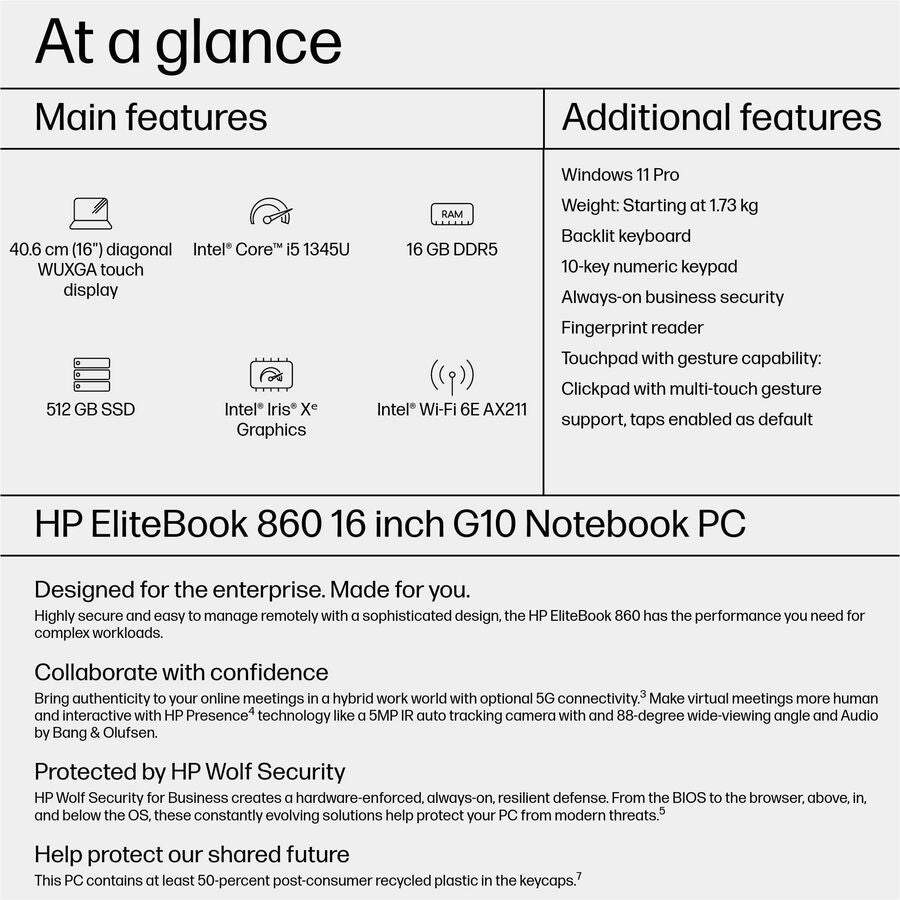 At a glance

Main features

RAM

40.6 cm (16") diagonal WUXGA touch display

Intel® Core™ i5 1345U

16 GB DDR5

512 GB SSD

Intel® Iris® Xᵉ Graphics

Intel® Wi-Fi 6E AX211

Additional features

Windows 11 Pro
Weight: Starting at 1.73 kg
Backlit keyboard
10-key numeric keypad
Always-on business security
Fingerprint reader
Touchpad with gesture capability: Clickpad with multi-touch gesture support, taps enabled as default

HP EliteBook 860 16 inch G10 Notebook PC

Designed for the enterprise. Made for you.
Highly secure and easy to manage remotely with a sophisticated design, the HP EliteBook 860 has the performance you need for complex workloads.

Collaborate with confidence
Bring authenticity to your online meetings in a hybrid work world with optional 5G connectivity.$^3$ Make virtual meetings more human and interactive with HP Presence$^4$ technology like a 5MP IR auto tracking camera with and 88-degree wide-viewing angle and Audio by Bang & Olufsen.

Protected by HP Wolf Security
HP Wolf Security for Business creates a hardware-enforced, always-on, resilient defense. From the BIOS to the browser, above, in, and below the OS, these constantly evolving solutions help protect your PC from modern threats.$^5$

Help protect our shared future
This PC contains at least 50-percent post-consumer recycled plastic in the keycaps.$^7$